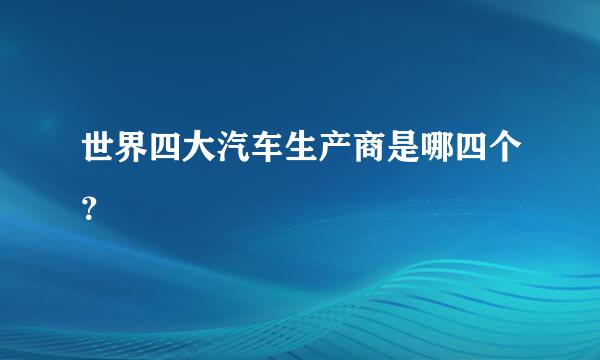 世界四大汽车生产商是哪四个？